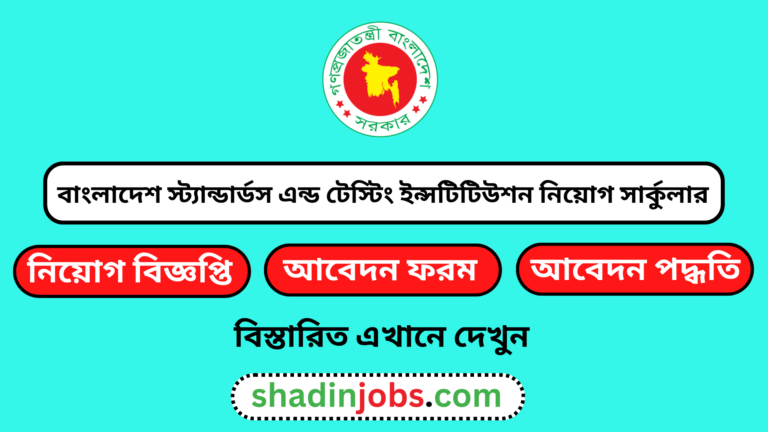 গণপ্রজাতন্ত্রী বাংলাদেশ সরকার

বাংলাদেশ স্ট্যান্ডার্ডস এন্ড টেস্টিং ইন্সটিটিউশন নিয়োগ সার্কুলার

নিয়োগ বিজ্ঞপ্তি

আবেদন ফরম

আবেদন পদ্ধতি

বিস্তারিত এখানে দেখুন

shadinjobs.com